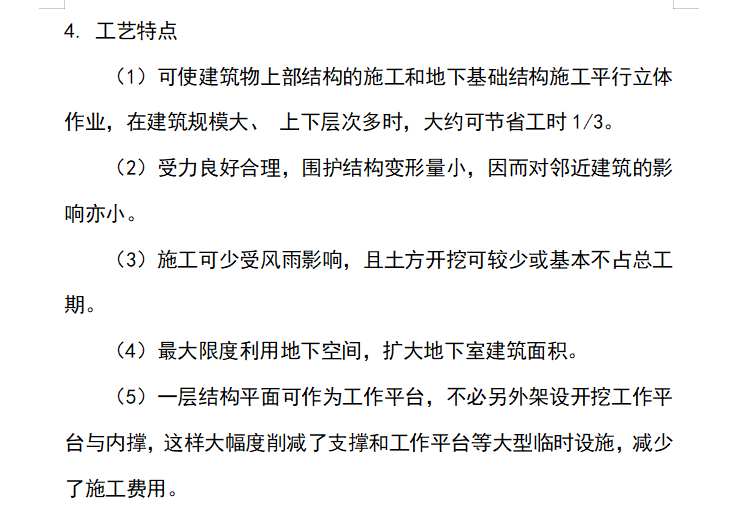 4. 工艺特点

（1）可使建筑物上部结构的施工和地下基础结构施工平行立体作业，在建筑规模大、 上下层次多时，大约可节省工时 1/3。

（2）受力良好合理，围护结构变形量小，因而对邻近建筑的影响亦小。

（3）施工可少受风雨影响，且土方开挖可较少或基本不占总工期。

（4）最大限度利用地下空间，扩大地下室建筑面积。

（5）一层结构平面可作为工作平台，不必另外架设开挖工作平台与内撑，这样大幅度削减了支撑和工作平台等大型临时设施，减少了施工费用。